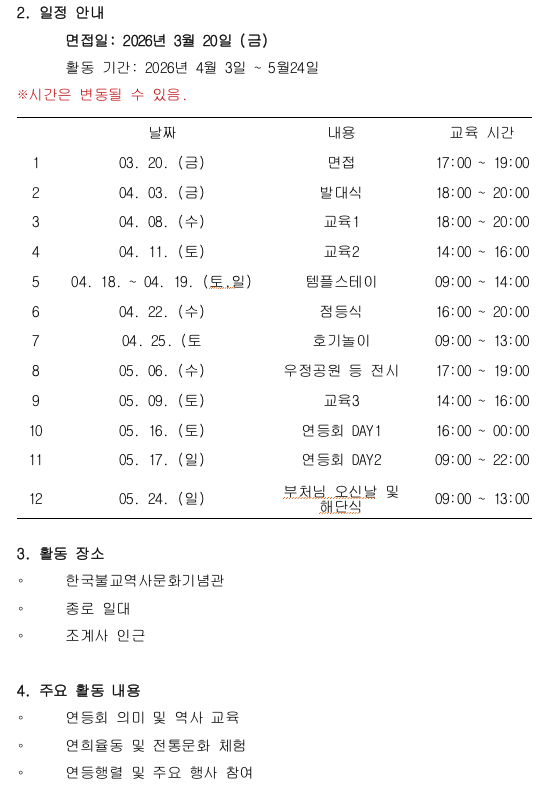 2. 일정 안내

면접일: 2026년 3월 20일 (금)

활동 기간: 2026년 4월 3일 ~ 5월24일

※시간은 변동될 수 있음.

| | 날짜 | 내용 | 교육 시간 |
|---|---|---|---|
| 1 | 03. 20. (금) | 면접 | 17:00 ~ 19:00 |
| 2 | 04. 03. (금) | 발대식 | 18:00 ~ 20:00 |
| 3 | 04. 08. (수) | 교육1 | 18:00 ~ 20:00 |
| 4 | 04. 11. (토) | 교육2 | 14:00 ~ 16:00 |
| 5 | 04. 18. ~ 04. 19. (토,일) | 템플스테이 | 09:00 ~ 14:00 |
| 6 | 04. 22. (수) | 점등식 | 16:00 ~ 20:00 |
| 7 | 04. 25. (토 | 호기놀이 | 09:00 ~ 13:00 |
| 8 | 05. 06. (수) | 우정공원 등 전시 | 17:00 ~ 19:00 |
| 9 | 05. 09. (토) | 교육3 | 14:00 ~ 16:00 |
| 10 | 05. 16. (토) | 연등회 DAY1 | 16:00 ~ 00:00 |
| 11 | 05. 17. (일) | 연등회 DAY2 | 09:00 ~ 22:00 |
| 12 | 05. 24. (일) | 부처님 오신날 및 해단식 | 09:00 ~ 13:00 |

3. 활동 장소

◦ 한국불교역사문화기념관

◦ 종로 일대

◦ 조계사 인근

4. 주요 활동 내용

◦ 연등회 의미 및 역사 교육

◦ 연희율동 및 전통문화 체험

◦ 연등행렬 및 주요 행사 참여